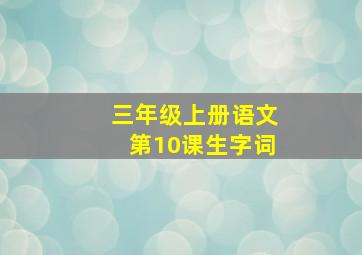 三年级上册语文
第10课生字词